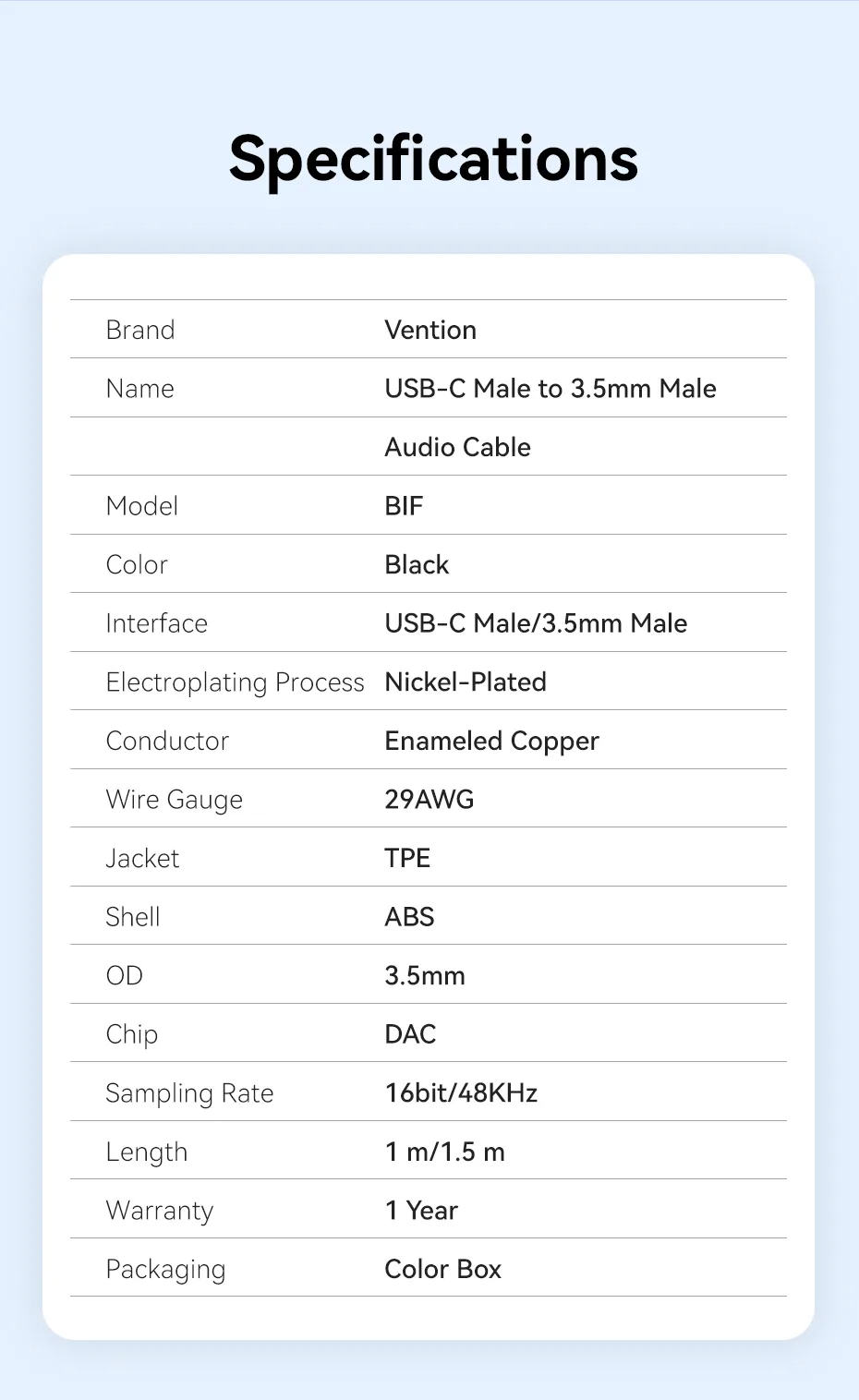 Specifications

| Brand | Vention |
|---|---|
| Name | USB-C Male to 3.5mm Male |
|  | Audio Cable |
| Model | BIF |
| Color | Black |
| Interface | USB-C Male/3.5mm Male |
| Electroplating Process | Nickel-Plated |
| Conductor | Enameled Copper |
| Wire Gauge | 29AWG |
| Jacket | TPE |
| Shell | ABS |
| OD | 3.5mm |
| Chip | DAC |
| Sampling Rate | 16bit/48KHz |
| Length | 1 m/1.5 m |
| Warranty | 1 Year |
| Packaging | Color Box |